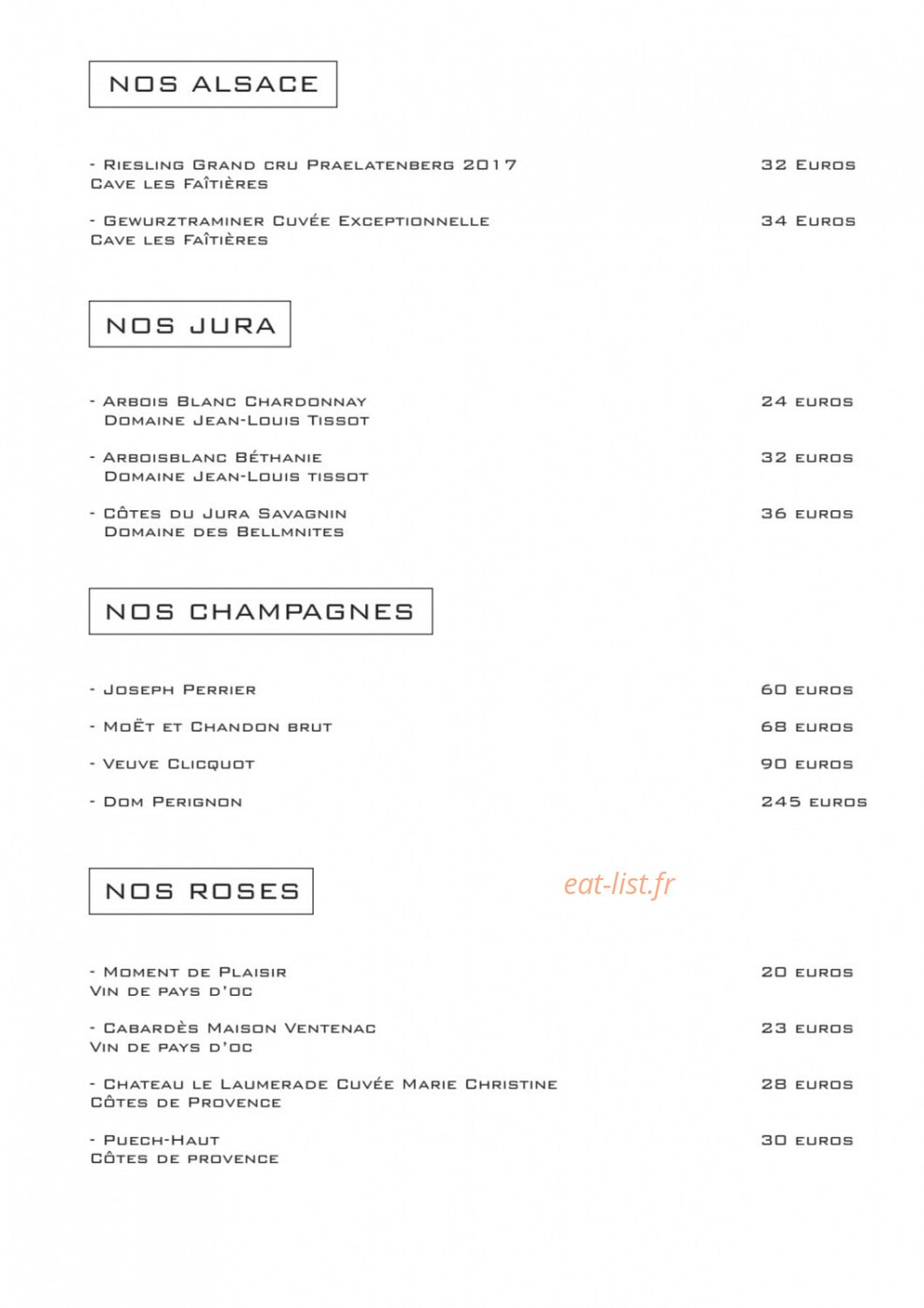 NOS ALSACE

- Riesling Grand cru Praelatenberg 2017 32 Euros
Cave les Faîtières

- Gewurztraminer Cuvée Exceptionnelle 34 Euros
Cave les Faîtières

NOS JURA

- Arbois Blanc Chardonnay 24 euros
Domaine Jean-Louis Tissot

- Arboisblanc Béthanie 32 euros
Domaine Jean-Louis tissot

- Côtes du Jura Savagnin 36 euros
Domaine des Bellmnites

NOS CHAMPAGNES

- Joseph Perrier 60 euros

- Moët et Chandon brut 68 euros

- Veuve Clicquot 90 euros

- Dom Perignon 245 euros

NOS ROSES

- Moment de Plaisir 20 euros
Vin de pays d'oc

- Cabardès Maison Ventenac 23 euros
Vin de pays d'oc

- Chateau le Laumerade Cuvée Marie Christine 28 euros
Côtes de Provence

- Puech-Haut 30 euros
Côtes de provence

eat-list.fr